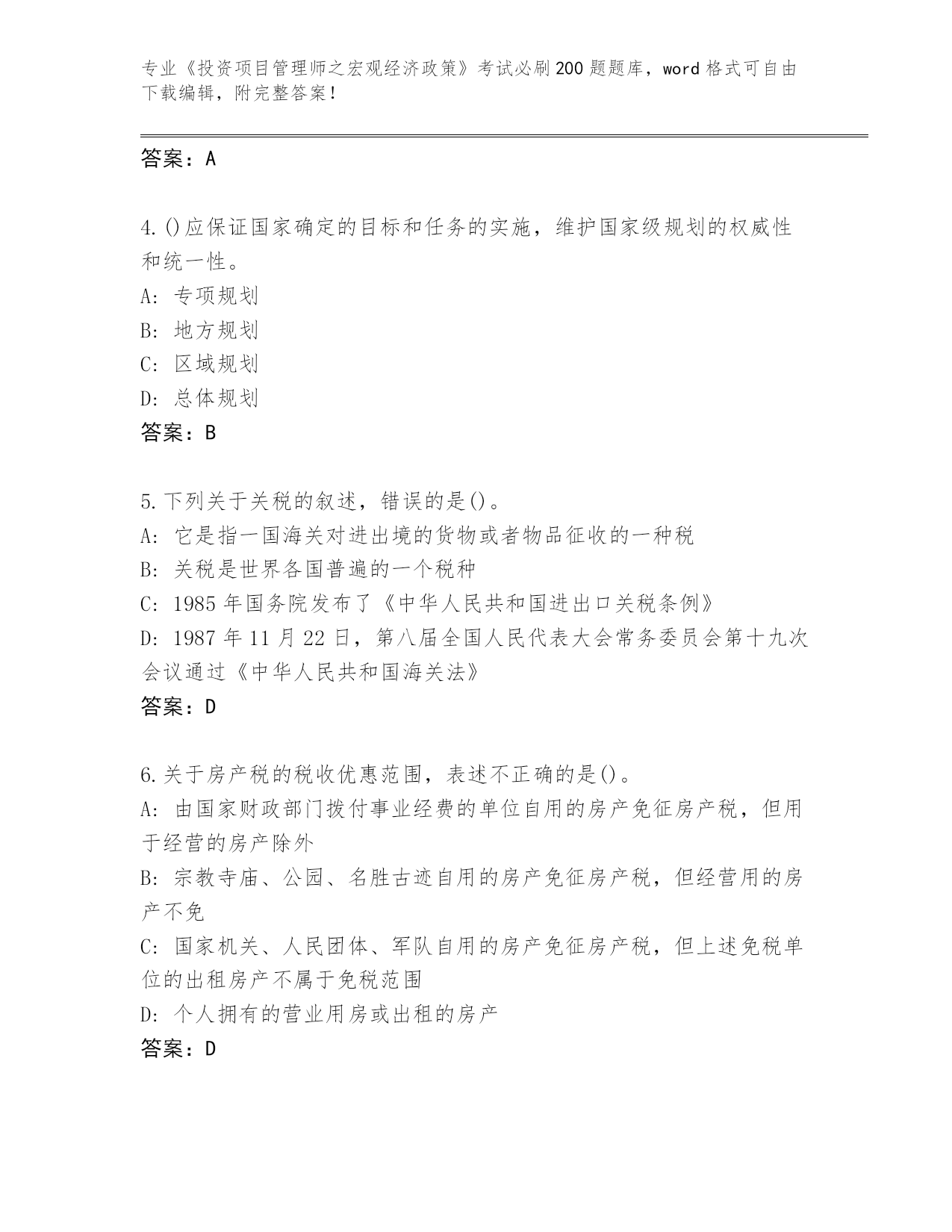 专业《投资项目管理师之宏观经济政策》考试必刷200题题库，word格式可自由下载编辑，附完整答案！

答案：A

4.()应保证国家确定的目标和任务的实施，维护国家级规划的权威性和统一性。
A: 专项规划
B: 地方规划
C: 区域规划
D: 总体规划
答案：B

5.下列关于关税的叙述，错误的是()。
A: 它是指一国海关对进出境的货物或者物品征收的一种税
B: 关税是世界各国普遍的一个税种
C: 1985年国务院发布了《中华人民共和国进出口关税条例》
D: 1987年11月22日，第八届全国人民代表大会常务委员会第十九次会议通过《中华人民共和国海关法》
答案：D

6.关于房产税的税收优惠范围，表述不正确的是()。
A: 由国家财政部门拨付事业经费的单位自用的房产免征房产税，但用于经营的房产除外
B: 宗教寺庙、公园、名胜古迹自用的房产免征房产税，但经营用的房产不免
C: 国家机关、人民团体、军队自用的房产免征房产税，但上述免税单位的出租房产不属于免税范围
D: 个人拥有的营业用房或出租的房产
答案：D